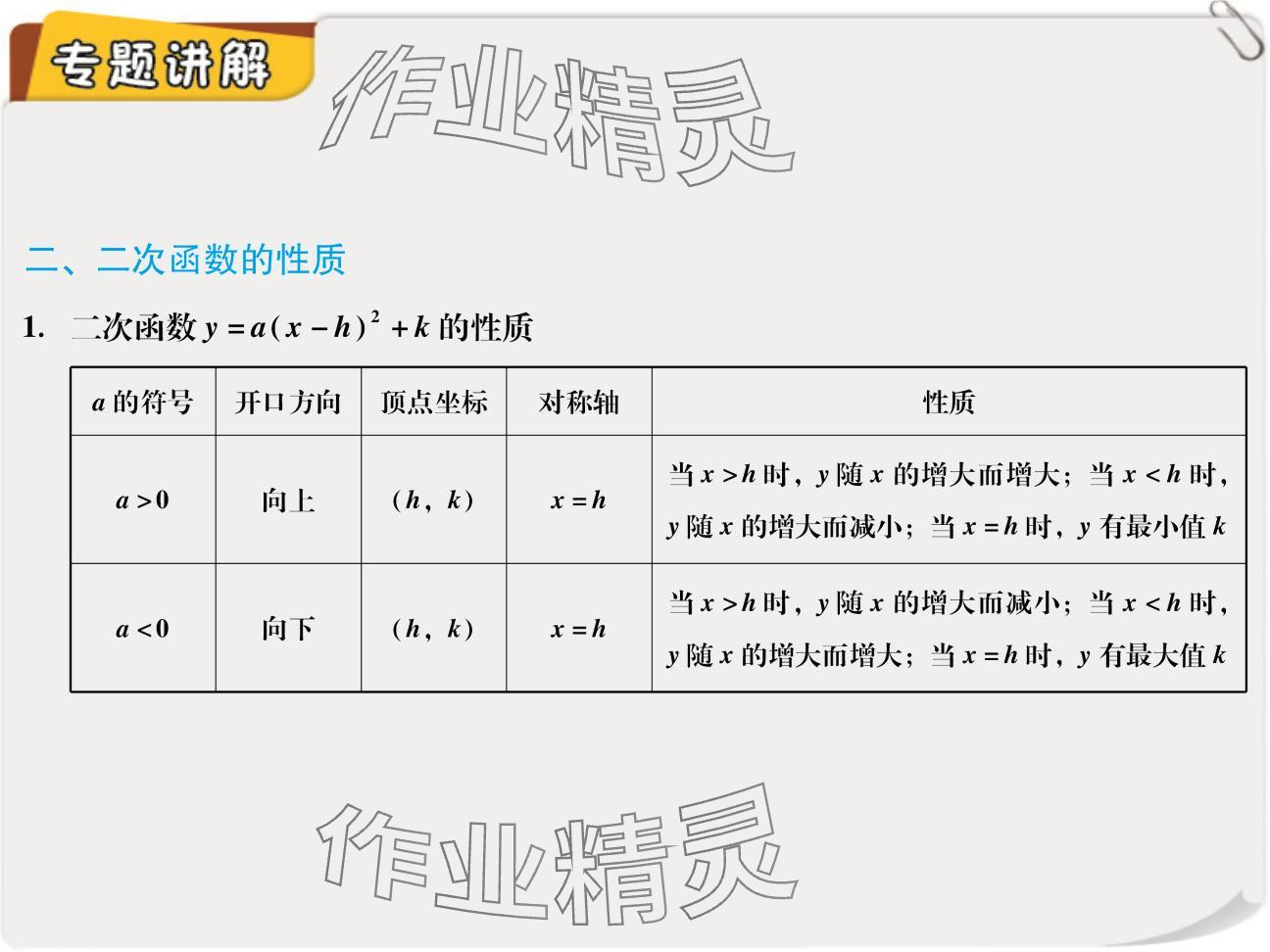 专题讲解

二、二次函数的性质

1. 二次函数$y=a(x-h)^2+k$的性质

| $a$的符号 | 开口方向 | 顶点坐标 | 对称轴 | 性质 |
|---|---|---|---|---|
| $a>0$ | 向上 | $(h,k)$ | $x=h$ | 当$x>h$时，$y$随$x$的增大而增大；当$x<h$时，$y$随$x$的增大而减小；当$x=h$时，$y$有最小值$k$ |
| $a<0$ | 向下 | $(h,k)$ | $x=h$ | 当$x>h$时，$y$随$x$的增大而减小；当$x<h$时，$y$随$x$的增大而增大；当$x=h$时，$y$有最大值$k$ |

作业精灵